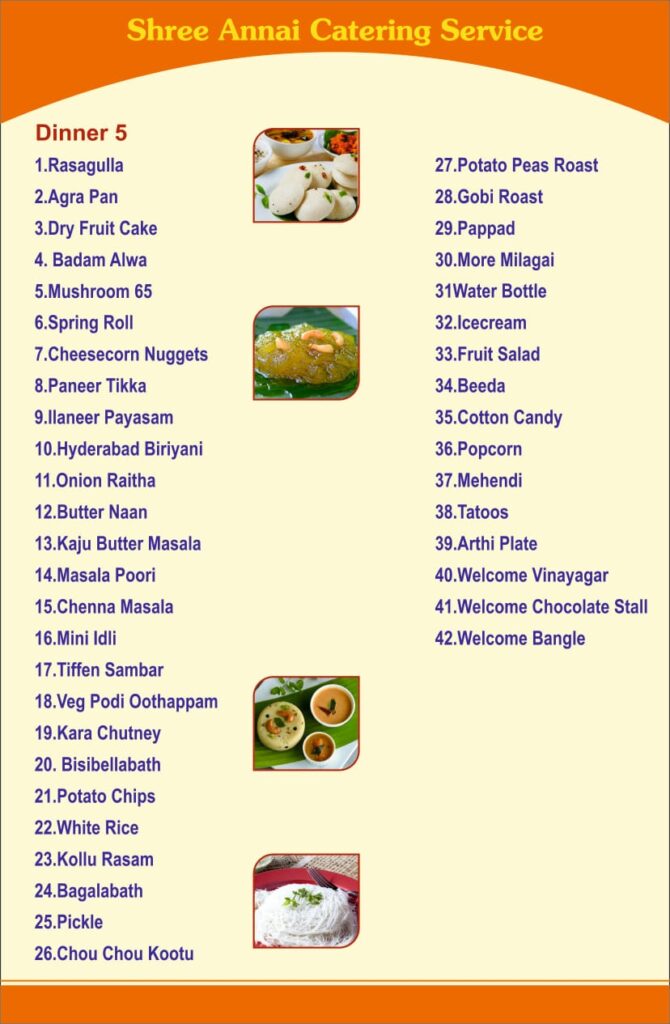 Shree Annai Catering Service

Dinner 5

1.Rasagulla
2.Agra Pan
3.Dry Fruit Cake
4. Badam Alwa
5.Mushroom 65
6.Spring Roll
7.Cheesecorn Nuggets
8.Paneer Tikka
9.Ilaneer Payasam
10.Hyderabad Biriyani
11.Onion Raitha
12.Butter Naan
13.Kaju Butter Masala
14.Masala Poori
15.Chenna Masala
16.Mini Idli
17.Tiffen Sambar
18.Veg Podi Oothappam
19.Kara Chutney
20. Bisibellabath
21.Potato Chips
22.White Rice
23.Kollu Rasam
24.Bagalabath
25.Pickle
26.Chou Chou Kootu

27.Potato Peas Roast
28.Gobi Roast
29.Pappad
30.More Milagai
31Water Bottle
32.Icecream
33.Fruit Salad
34.Beeda
35.Cotton Candy
36.Popcorn
37.Mehendi
38.Tatoos
39.Arthi Plate
40.Welcome Vinayagar
41.Welcome Chocolate Stall
42.Welcome Bangle